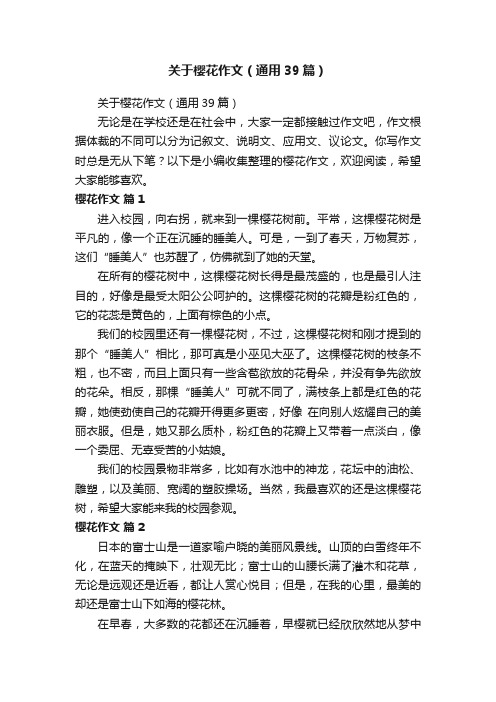 关于樱花作文（通用39篇）

关于樱花作文（通用39篇）

无论是在学校还是在社会中，大家一定都接触过作文吧，作文根据体裁的不同可以分为记叙文、说明文、应用文、议论文。你写作文时总是无从下笔？以下是小编收集整理的樱花作文，欢迎阅读，希望大家能够喜欢。

樱花作文 篇1

进入校园，向右拐，就来到一棵樱花树前。平常，这棵樱花树是平凡的，像一个正在沉睡的睡美人。可是，一到了春天，万物复苏，这们“睡美人”也苏醒了，仿佛就到了她的天堂。

在所有的樱花树中，这棵樱花树长得是最茂盛的，也是最引人注目的，好像是最受太阳公公呵护的。这棵樱花树的花瓣是粉红色的，它的花蕊是黄色的，上面有棕色的小点。

我们的校园里还有一棵樱花树，不过，这棵樱花树和刚才提到的那个“睡美人”相比，那可真是小巫见大巫了。这棵樱花树的枝条不粗，也不密，而且上面只有一些含苞欲放的花骨朵，并没有争先欲放的花朵。相反，那棵“睡美人”可就不同了，满枝条上都是红色的花瓣，她使劲使自己的花瓣开得更多更密，好像 在向别人炫耀自己的美丽衣服。但是，她又那么质朴，粉红色的花瓣上又带着一点淡白，像一个委屈、无辜受苦的小姑娘。

我们的校园景物非常多，比如有水池中的神龙，花坛中的油松、雕塑，以及美丽、宽阔的塑胶操场。当然，我最喜欢的还是这棵樱花树，希望大家能来我的校园参观。

樱花作文 篇2

日本的富士山是一道家喻户晓的美丽风景线。山顶的白雪终年不化，在蓝天的掩映下，壮观无比；富士山的山腰长满了灌木和花草，无论是远观还是近看，都让人赏心悦目；但是，在我的心里，最美的却还是富士山下如海的樱花林。

在早春，大多数的花都还在沉睡着，早樱就已经欣欣然地从梦中